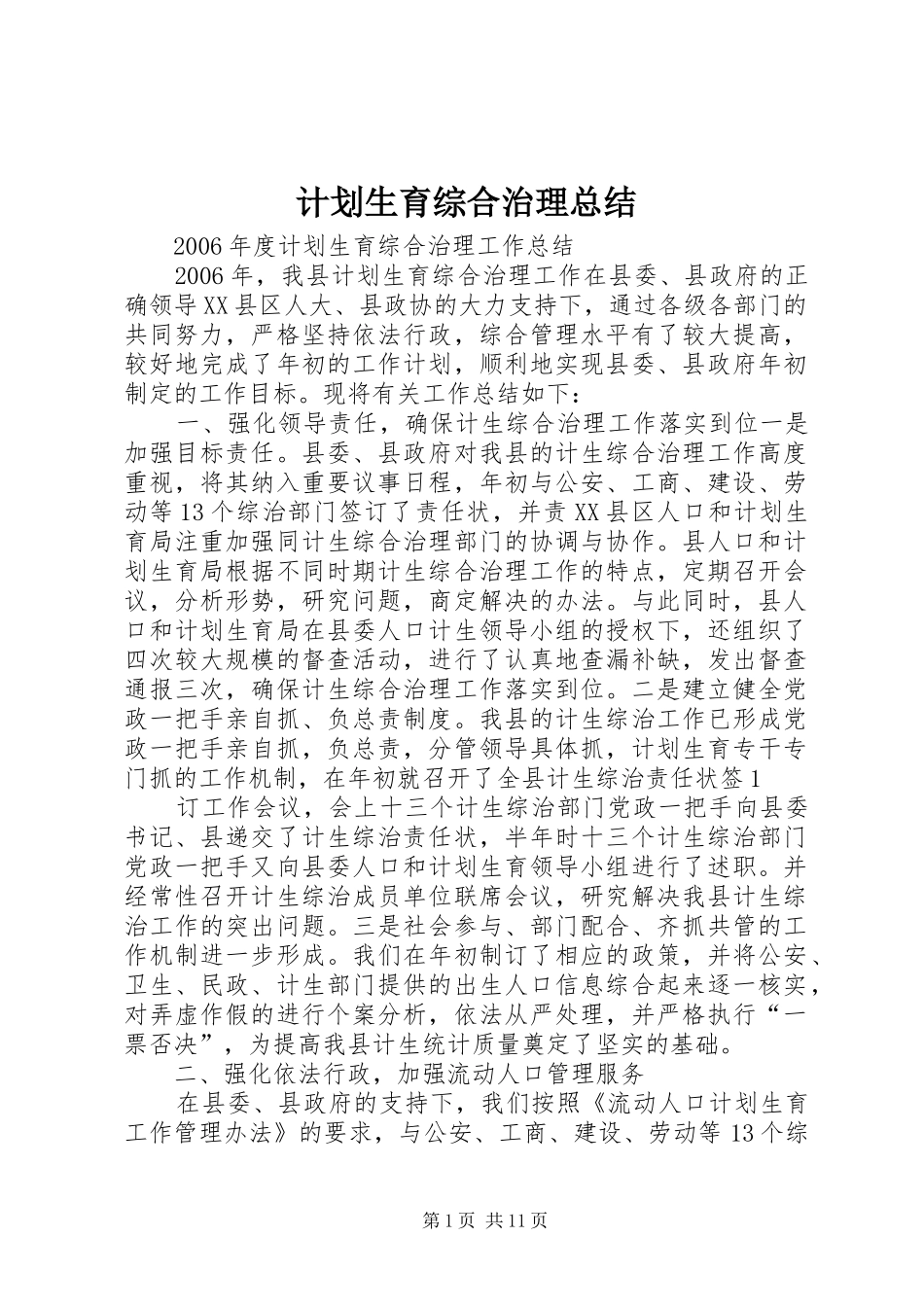 计划生育综合治理总结

2006年度计划生育综合治理工作总结

2006年，我县计划生育综合治理工作在县委、县政府的正确领导XX县区人大、县政协的大力支持下，通过各级各部门的共同努力，严格坚持依法行政，综合管理水平有了较大提高，较好地完成了年初的工作计划，顺利地实现县委、县政府年初制定的工作目标。现将有关工作总结如下：

一、强化领导责任，确保计生综合治理工作落实到位一是加强目标责任。县委、县政府对我县的计生综合治理工作高度重视，将其纳入重要议事日程，年初与公安、工商、建设、劳动等13个综治部门签订了责任状，并责XX县区人口和计划生育局注重加强同计生综合治理部门的协调与协作。县人口和计划生育局根据不同时期计生综合治理工作的特点，定期召开会议，分析形势，研究问题，商定解决的办法。与此同时，县人口和计划生育局在县委人口计生领导小组的授权下，还组织了四次较大规模的督查活动，进行了认真地查漏补缺，发出督查通报三次，确保计生综合治理工作落实到位。二是建立健全党政一把手亲自抓、负总责制度。我县的计生综治工作已形成党政一把手亲自抓，负总责，分管领导具体抓，计划生育专干专门抓的工作机制，在年初就召开了全县计生综治责任状签1

订工作会议，会上十三个计生综治部门党政一把手向县委书记、县递交了计生综治责任状，半年时十三个计生综治部门党政一把手又向县委人口和计划生育领导小组进行了述职。并经常性召开计生综治成员单位联席会议，研究解决我县计生综治工作的突出问题。三是社会参与、部门配合、齐抓共管的工作机制进一步形成。我们在年初制订了相应的政策，并将公安、卫生、民政、计生部门提供的出生人口信息综合起来逐一核实，对弄虚作假的进行个案分析，依法从严处理，并严格执行“一票否决”，为提高我县计生统计质量奠定了坚实的基础。

二、强化依法行政，加强流动人口管理服务

在县委、县政府的支持下，我们按照《流动人口计划生育工作管理办法》的要求，与公安、工商、建设、劳动等13个综

第1页 共11页